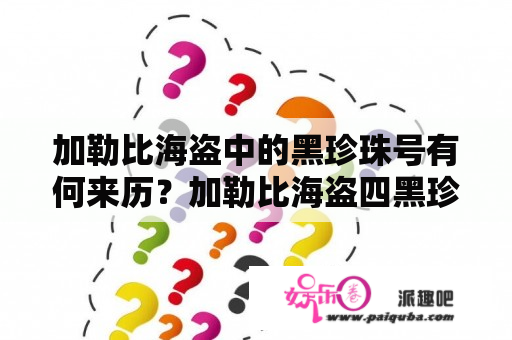 加勒比海盗中的黑珍珠号有何来历？加勒比海盗四黑珍

娱乐圈

派趣吧

www.paiquba.com